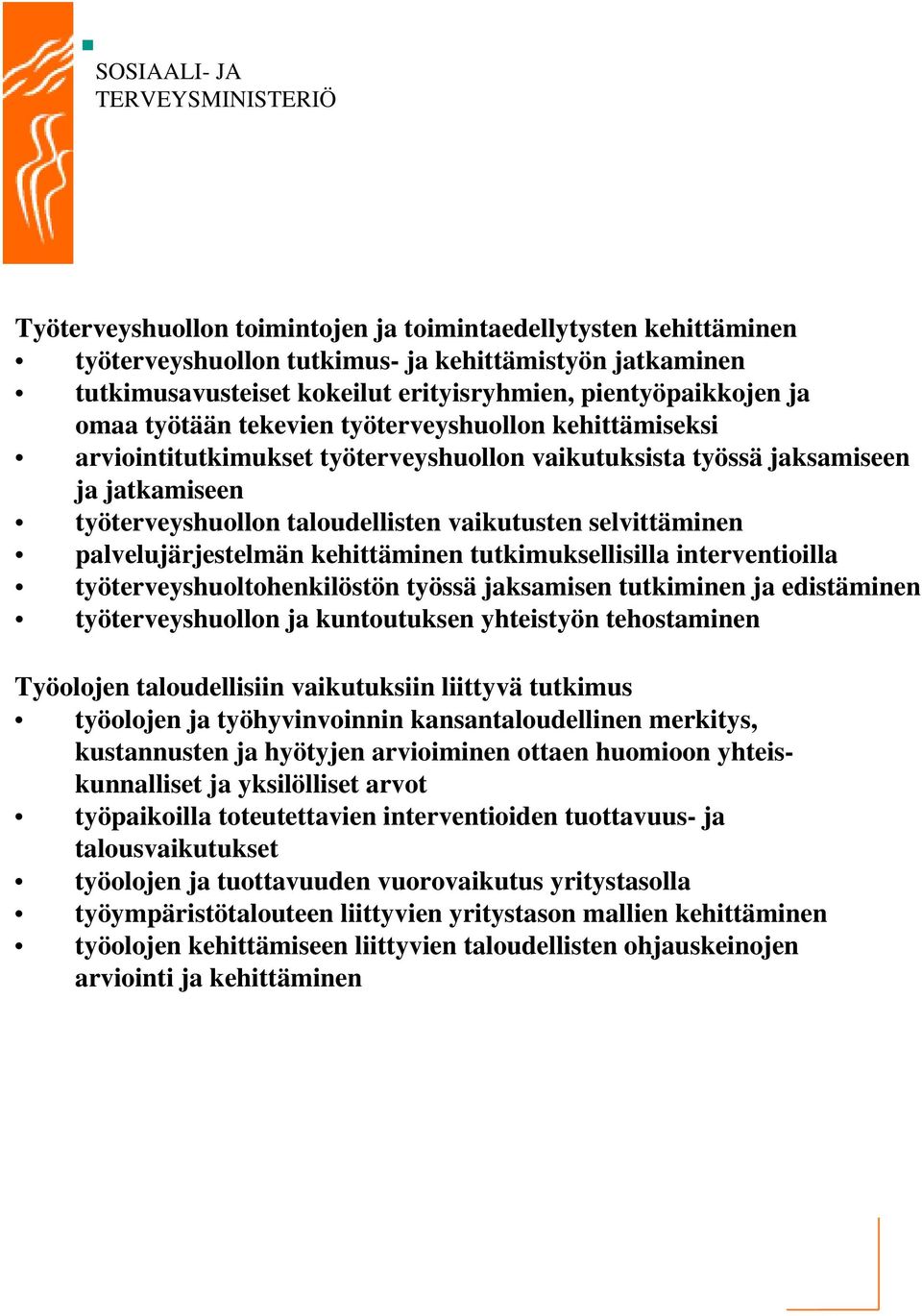 SOSIAALI- JA
TERVEYSMINISTERIÖ

Työterveyshuollon toimintojen ja toimintaedellytysten kehittäminen
• työterveyshuollon tutkimus- ja kehittämistyön jatkaminen
• tutkimusavusteiset kokeilut erityisryhmien, pientyöpaikkojen ja omaa työtään tekevien työterveyshuollon kehittämiseksi
• arviointitutkimukset työterveyshuollon vaikutuksista työssä jaksamiseen ja jatkamiseen
• työterveyshuollon taloudellisten vaikutusten selvittäminen
• palvelujärjestelmän kehittäminen tutkimuksellisilla interventioilla
• työterveyshuoltohenkilöstön työssä jaksamisen tutkiminen ja edistäminen
• työterveyshuollon ja kuntoutuksen yhteistyön tehostaminen

Työolojen taloudellisiin vaikutuksiin liittyvä tutkimus
• työolojen ja työhyvinvoinnin kansantaloudellinen merkitys, kustannusten ja hyötyjen arvioiminen ottaen huomioon yhteiskunnalliset ja yksilölliset arvot
• työpaikoilla toteutettavien interventioiden tuottavuus- ja talousvaikutukset
• työolojen ja tuottavuuden vuorovaikutus yritystasolla
• työympäristötalouteen liittyvien yritystason mallien kehittäminen
• työolojen kehittämiseen liittyvien taloudellisten ohjauskeinojen arviointi ja kehittäminen